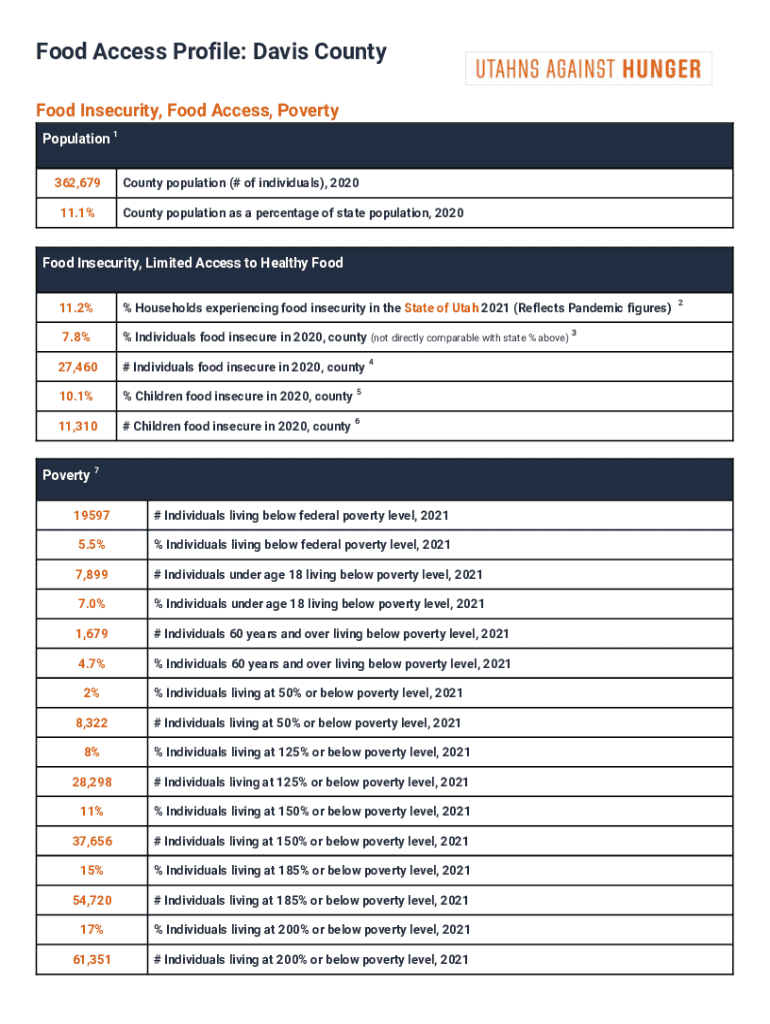 Food Access Profile: Davis County

UTAHNS AGAINST HUNGER

Food Insecurity, Food Access, Poverty

| Population $^1$ | |
|---|---|
| 362,679 | County population (# of individuals), 2020 |
| 11.1% | County population as a percentage of state population, 2020 |

| Food Insecurity, Limited Access to Healthy Food | |
|---|---|
| 11.2% | % Households experiencing food insecurity in the State of Utah 2021 (Reflects Pandemic figures) $^2$ |
| 7.8% | % Individuals food insecure in 2020, county (not directly comparable with state % above) $^3$ |
| 27,460 | # Individuals food insecure in 2020, county $^4$ |
| 10.1% | % Children food insecure in 2020, county $^5$ |
| 11,310 | # Children food insecure in 2020, county $^6$ |

| Poverty $^7$ | |
|---|---|
| 19597 | # Individuals living below federal poverty level, 2021 |
| 5.5% | % Individuals living below federal poverty level, 2021 |
| 7,899 | # Individuals under age 18 living below poverty level, 2021 |
| 7.0% | % Individuals under age 18 living below poverty level, 2021 |
| 1,679 | # Individuals 60 years and over living below poverty level, 2021 |
| 4.7% | % Individuals 60 years and over living below poverty level, 2021 |
| 2% | % Individuals living at 50% or below poverty level, 2021 |
| 8,322 | # Individuals living at 50% or below poverty level, 2021 |
| 8% | % Individuals living at 125% or below poverty level, 2021 |
| 28,298 | # Individuals living at 125% or below poverty level, 2021 |
| 11% | % Individuals living at 150% or below poverty level, 2021 |
| 37,656 | # Individuals living at 150% or below poverty level, 2021 |
| 15% | % Individuals living at 185% or below poverty level, 2021 |
| 54,720 | # Individuals living at 185% or below poverty level, 2021 |
| 17% | % Individuals living at 200% or below poverty level, 2021 |
| 61,351 | # Individuals living at 200% or below poverty level, 2021 |